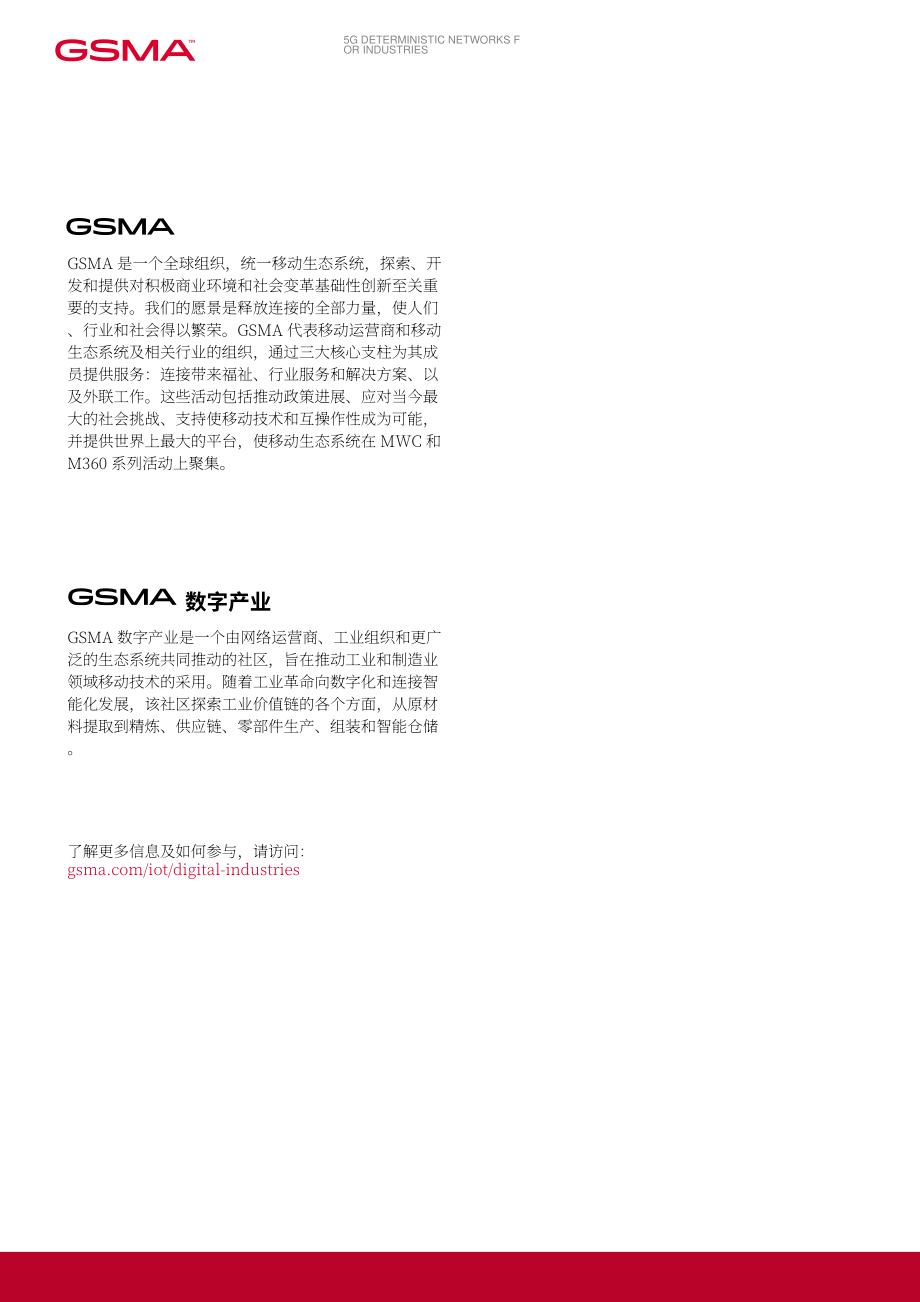 GSMA™

5G DETERMINISTIC NETWORKS F OR INDUSTRIES

GSMA

GSMA 是一个全球组织，统一移动生态系统，探索、开发和提供对积极商业环境和社会变革基础性创新至关重要的支持。我们的愿景是释放连接的全部力量，使人们、行业和社会得以繁荣。GSMA 代表移动运营商和移动生态系统及相关行业的组织，通过三大核心支柱为其成员提供服务：连接带来福祉、行业服务和解决方案、以及外联工作。这些活动包括推动政策进展、应对当今最大的社会挑战、支持使移动技术和互操作性成为可能，并提供世界上最大的平台，使移动生态系统在 MWC 和 M360 系列活动上聚集。

GSMA 数字产业

GSMA 数字产业是一个由网络运营商、工业组织和更广泛的生态系统共同推动的社区，旨在推动工业和制造业领域移动技术的采用。随着工业革命向数字化和连接智能化发展，该社区探索工业价值链的各个方面，从原材料提取到精炼、供应链、零部件生产、组装和智能仓储。

了解更多信息及如何参与，请访问：
gsma.com/iot/digital-industries